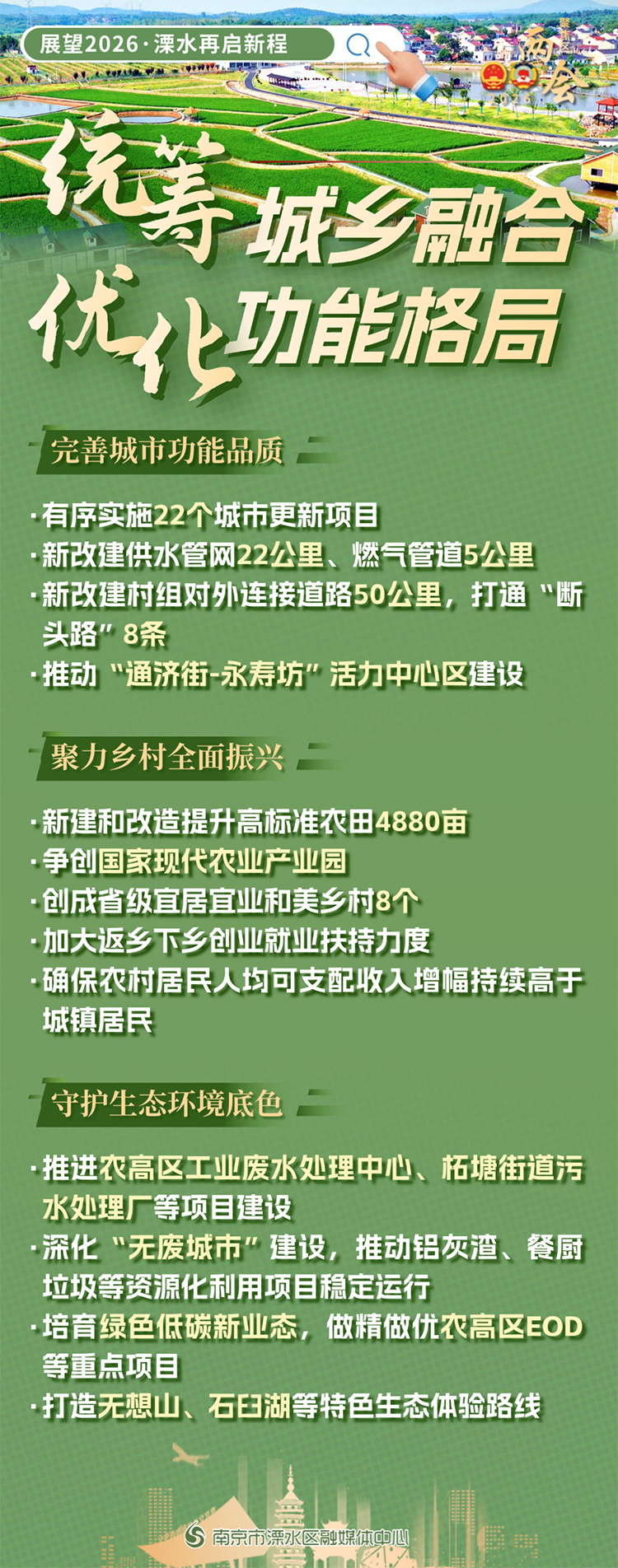 展望2026·溧水再启新程

两会

统筹城乡融合
优化功能格局

完善城市功能品质

·有序实施22个城市更新项目
·新改建供水管网22公里、燃气管道5公里
·新改建村组对外连接道路50公里，打通“断头路”8条
·推动“通济街-永寿坊”活力中心区建设

聚力乡村全面振兴

·新建和改造提升高标准农田4880亩
·争创国家现代农业产业园
·创成省级宜居宜业和美乡村8个
·加大返乡下乡创业就业扶持力度
·确保农村居民人均可支配收入增幅持续高于城镇居民

守护生态环境底色

·推进农高区工业废水处理中心、柘塘街道污水处理厂等项目建设
·深化“无废城市”建设，推动铝灰渣、餐厨垃圾等资源化利用项目稳定运行
·培育绿色低碳新业态，做精做优农高区EOD等重点项目
·打造无想山、石臼湖等特色生态体验路线

南京市溧水区融媒体中心